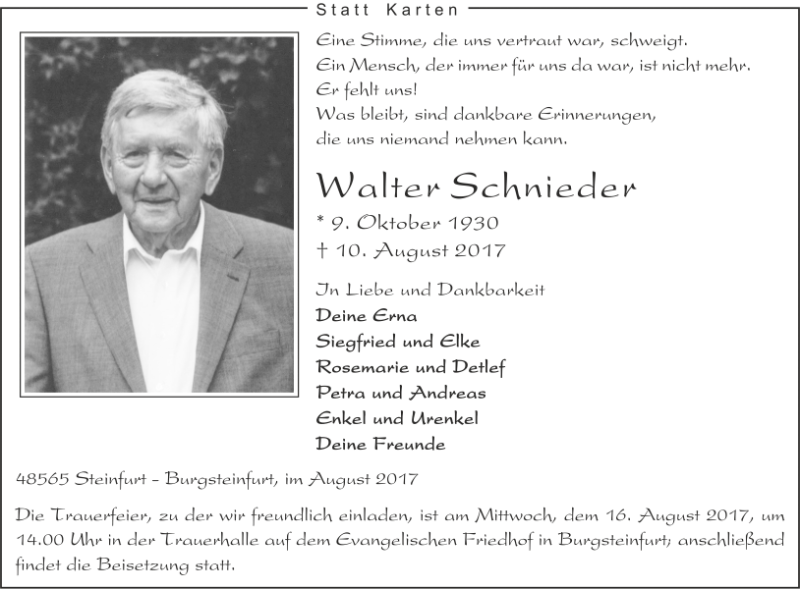 Statt Karten

Eine Stimme, die uns vertraut war, schweigt.
Ein Mensch, der immer für uns da war, ist nicht mehr.
Er fehlt uns!
Was bleibt, sind dankbare Erinnerungen,
die uns niemand nehmen kann.

Walter Schnieder

* 9. Oktober 1930
† 10. August 2017

In Liebe und Dankbarkeit
Deine Erna
Siegfried und Elke
Rosemarie und Detlef
Petra und Andreas
Enkel und Urenkel
Deine Freunde

48565 Steinfurt - Burgsteinfurt, im August 2017

Die Trauerfeier, zu der wir freundlich einladen, ist am Mittwoch, dem 16. August 2017, um 14.00 Uhr in der Trauerhalle auf dem Evangelischen Friedhof in Burgsteinfurt; anschließend findet die Beisetzung statt.